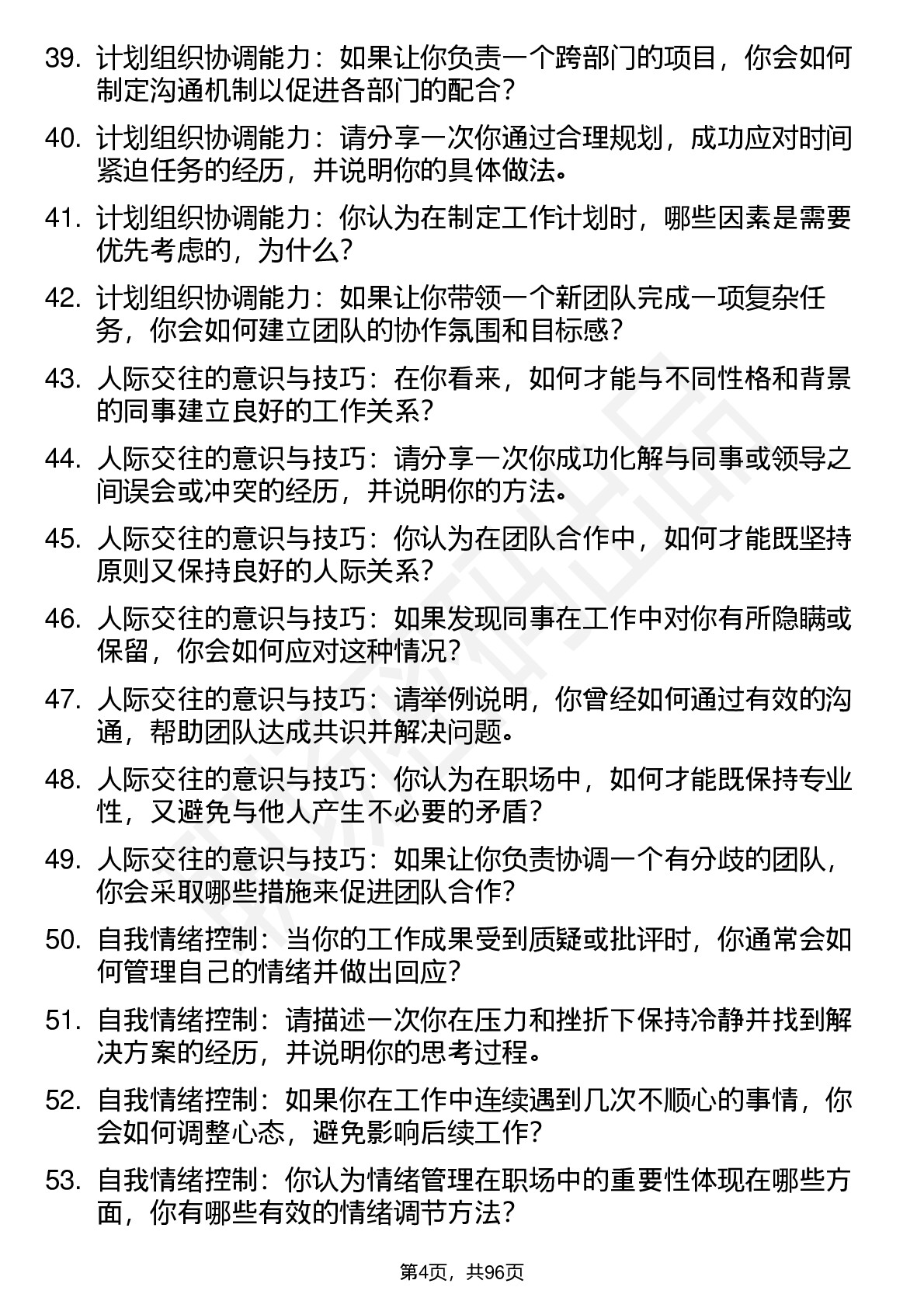 39. 计划组织协调能力：如果让你负责一个跨部门的项目，你会如何制定沟通机制以促进各部门的配合？

40. 计划组织协调能力：请分享一次你通过合理规划，成功应对时间紧迫任务的经历，并说明你的具体做法。

41. 计划组织协调能力：你认为在制定工作计划时，哪些因素是需要优先考虑的，为什么？

42. 计划组织协调能力：如果让你带领一个新团队完成一项复杂任务，你会如何建立团队的协作氛围和目标感？

43. 人际交往的意识与技巧：在你看来，如何才能与不同性格和背景的同事建立良好的工作关系？

44. 人际交往的意识与技巧：请分享一次你成功化解与同事或领导之间误会或冲突的经历，并说明你的方法。

45. 人际交往的意识与技巧：你认为在团队合作中，如何才能既坚持原则又保持良好的人际关系？

46. 人际交往的意识与技巧：如果发现同事在工作中对你有所隐瞒或保留，你会如何应对这种情况？

47. 人际交往的意识与技巧：请举例说明，你曾经如何通过有效的沟通，帮助团队达成共识并解决问题。

48. 人际交往的意识与技巧：你认为在职场中，如何才能既保持专业性，又避免与他人产生不必要的矛盾？

49. 人际交往的意识与技巧：如果让你负责协调一个有分歧的团队，你会采取哪些措施来促进团队合作？

50. 自我情绪控制：当你的工作成果受到质疑或批评时，你通常会如何管理自己的情绪并做出回应？

51. 自我情绪控制：请描述一次你在压力和挫折下保持冷静并找到解决方案的经历，并说明你的思考过程。

52. 自我情绪控制：如果你在工作中连续遇到几次不顺心的事情，你会如何调整心态，避免影响后续工作？

53. 自我情绪控制：你认为情绪管理在职场中的重要性体现在哪些方面，你有哪些有效的情绪调节方法？

第4页，共96页